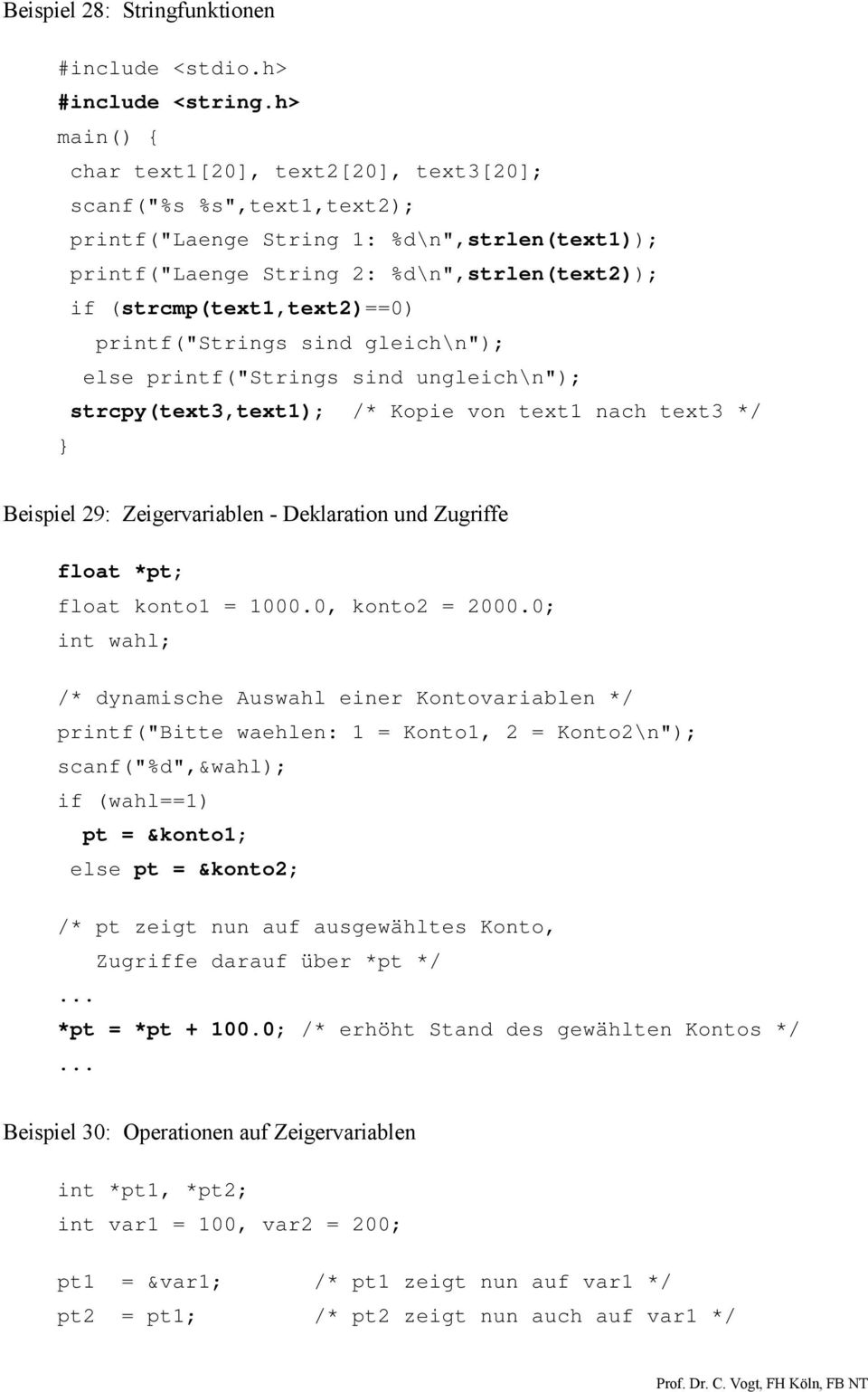 Beispiel 28: Stringfunktionen

#include <stdio.h>
#include <string.h>
main() {
 char text1[20], text2[20], text3[20];
 scanf("%s %s",text1,text2);
 printf("Laenge String 1: %d\n",strlen(text1));
 printf("Laenge String 2: %d\n",strlen(text2));
 if (strcmp(text1,text2)==0)
   printf("Strings sind gleich\n");
  else printf("Strings sind ungleich\n");
 strcpy(text3,text1);  /* Kopie von text1 nach text3 */
}

Beispiel 29: Zeigervariablen - Deklaration und Zugriffe

float *pt;
float konto1 = 1000.0, konto2 = 2000.0;
int wahl;

/* dynamische Auswahl einer Kontovariablen */
printf("Bitte waehlen: 1 = Konto1, 2 = Konto2\n");
scanf("%d",&wahl);
if (wahl==1)
  pt = &konto1;
 else pt = &konto2;

/* pt zeigt nun auf ausgewähltes Konto,
   Zugriffe darauf über *pt */
...
*pt = *pt + 100.0; /* erhöht Stand des gewählten Kontos */
...

Beispiel 30: Operationen auf Zeigervariablen

int *pt1, *pt2;
int var1 = 100, var2 = 200;

pt1  = &var1;     /* pt1 zeigt nun auf var1 */
pt2  = pt1;       /* pt2 zeigt nun auch auf var1 */

Prof. Dr. C. Vogt, FH Köln, FB NT